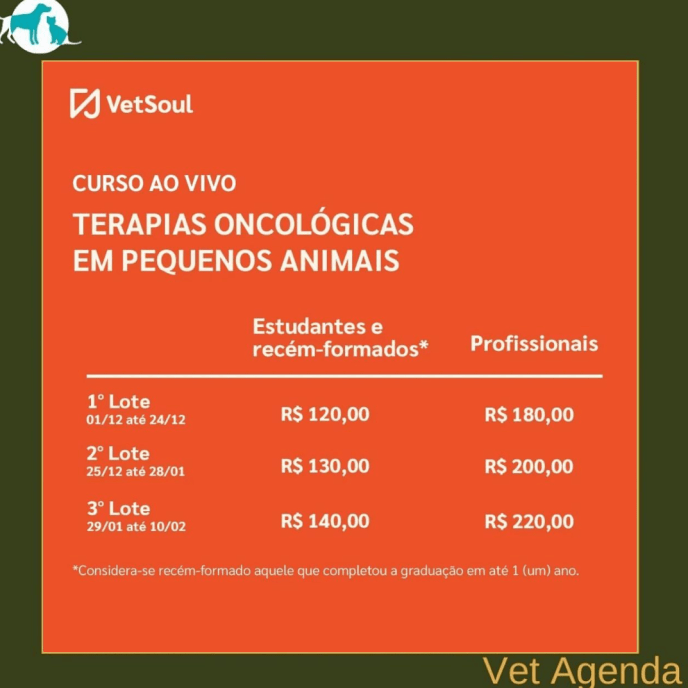 VetSoul

CURSO AO VIVO

TERAPIAS ONCOLÓGICAS EM PEQUENOS ANIMAIS

|  | Estudantes e recém-formados* | Profissionais |
|---|---|---|
| 1° Lote 01/12 até 24/12 | R$ 120,00 | R$ 180,00 |
| 2° Lote 25/12 até 28/01 | R$ 130,00 | R$ 200,00 |
| 3° Lote 29/01 até 10/02 | R$ 140,00 | R$ 220,00 |

*Considera-se recém-formado aquele que completou a graduação em até 1 (um) ano.

Vet Agenda